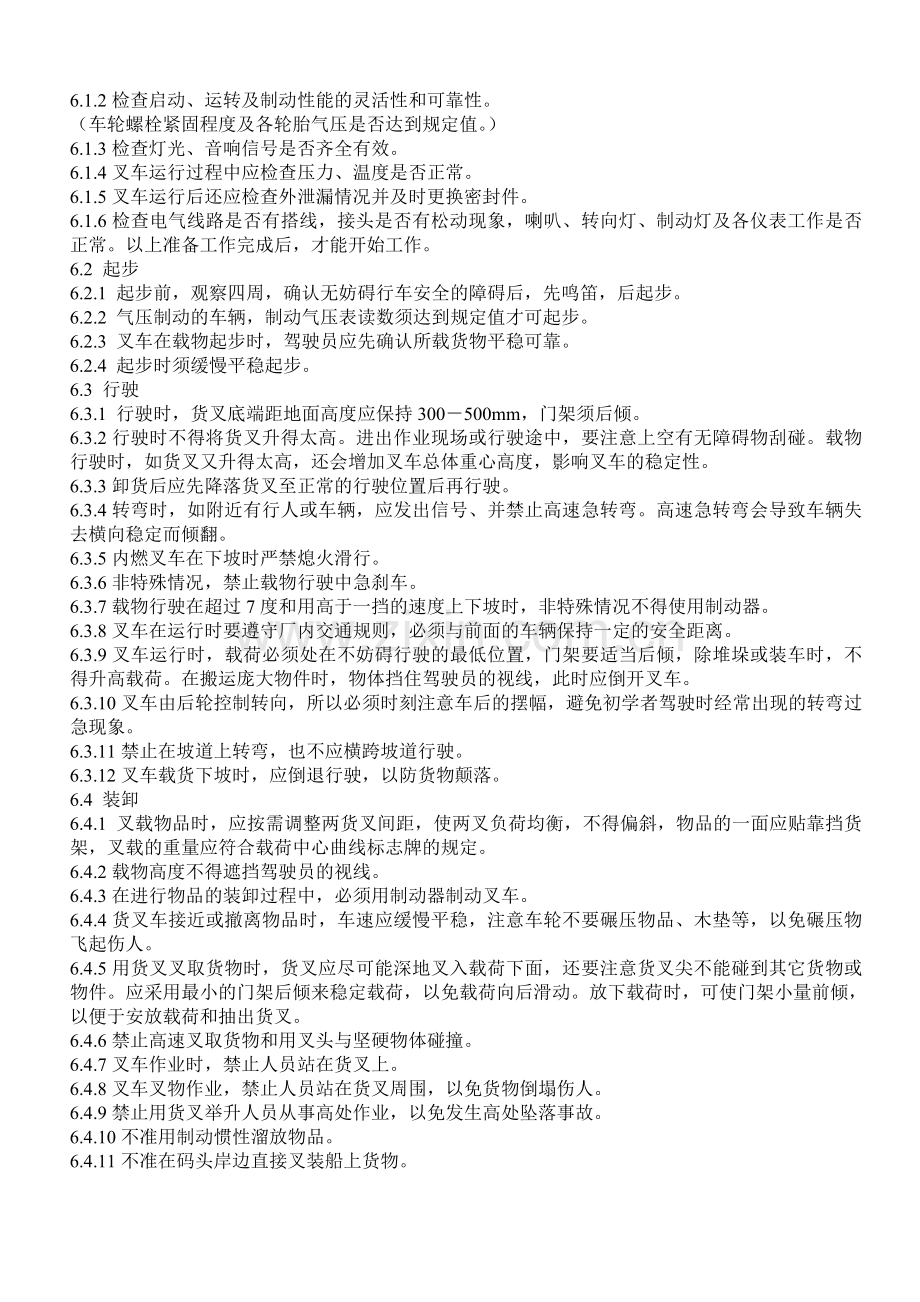 6.1.2检查启动、运转及制动性能的灵活性和可靠性。
（车轮螺栓紧固程度及各轮胎气压是否达到规定值。）
6.1.3检查灯光、音响信号是否齐全有效。
6.1.4叉车运行过程中应检查压力、温度是否正常。
6.1.5叉车运行后还应检查外泄漏情况并及时更换密封件。
6.1.6检查电气线路是否有搭线，接头是否有松动现象，喇叭、转向灯、制动灯及各仪表工作是否正常。以上准备工作完成后，才能开始工作。
6.2 起步
6.2.1 起步前，观察四周，确认无妨碍行车安全的障碍后，先鸣笛，后起步。
6.2.2 气压制动的车辆，制动气压表读数须达到规定值才可起步。
6.2.3 叉车在载物起步时，驾驶员应先确认所载货物平稳可靠。
6.2.4 起步时须缓慢平稳起步。
6.3 行驶
6.3.1 行驶时，货叉底端距地面高度应保持300－500mm，门架须后倾。
6.3.2行驶时不得将货叉升得太高。进出作业现场或行驶途中，要注意上空有无障碍物刮碰。载物行驶时，如货叉又升得太高，还会增加叉车总体重心高度，影响叉车的稳定性。
6.3.3卸货后应先降落货叉至正常的行驶位置后再行驶。
6.3.4转弯时，如附近有行人或车辆，应发出信号、并禁止高速急转弯。高速急转弯会导致车辆失去横向稳定而倾翻。
6.3.5内燃叉车在下坡时严禁熄火滑行。
6.3.6非特殊情况，禁止载物行驶中急刹车。
6.3.7载物行驶在超过7度和用高于一挡的速度上下坡时，非特殊情况不得使用制动器。
6.3.8叉车在运行时要遵守厂内交通规则，必须与前面的车辆保持一定的安全距离。
6.3.9叉车运行时，载荷必须处在不妨碍行驶的最低位置，门架要适当后倾，除堆垛或装车时，不得升高载荷。在搬运庞大物件时，物体挡住驾驶员的视线，此时应倒开叉车。
6.3.10叉车由后轮控制转向，所以必须时刻注意车后的摆幅，避免初学者驾驶时经常出现的转弯过急现象。
6.3.11禁止在坡道上转弯，也不应横跨坡道行驶。
6.3.12叉车载货下坡时，应倒退行驶，以防货物颠落。
6.4 装卸
6.4.1 叉载物品时，应按需调整两货叉间距，使两叉负荷均衡，不得偏斜，物品的一面应贴靠挡货架，叉载的重量应符合载荷中心曲线标志牌的规定。
6.4.2载物高度不得遮挡驾驶员的视线。
6.4.3在进行物品的装卸过程中，必须用制动器制动叉车。
6.4.4货叉车接近或撤离物品时，车速应缓慢平稳，注意车轮不要碾压物品、木垫等，以免碾压物飞起伤人。
6.4.5用货叉叉取货物时，货叉应尽可能深地叉入载荷下面，还要注意货叉尖不能碰到其它货物或物件。应采用最小的门架后倾来稳定载荷，以免载荷向后滑动。放下载荷时，可使门架小量前倾，以便于安放载荷和抽出货叉。
6.4.6禁止高速叉取货物和用叉头与坚硬物体碰撞。
6.4.7叉车作业时，禁止人员站在货叉上。
6.4.8叉车叉物作业，禁止人员站在货叉周围，以免货物倒塌伤人。
6.4.9禁止用货叉举升人员从事高处作业，以免发生高处坠落事故。
6.4.10不准用制动惯性溜放物品。
6.4.11不准在码头岸边直接叉装船上货物。